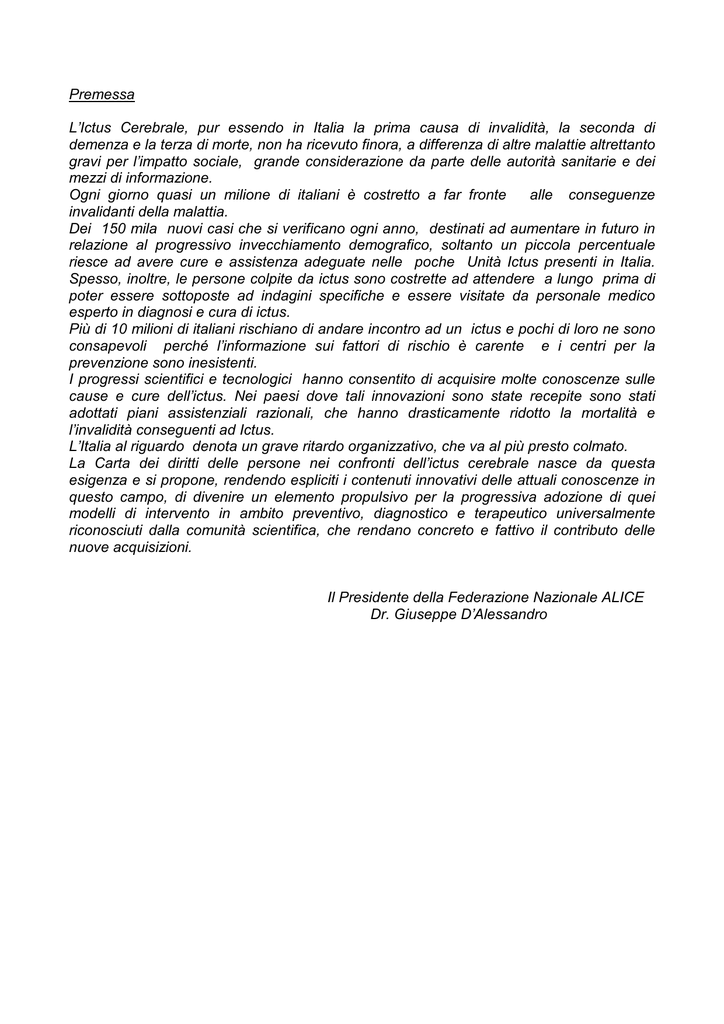 Premessa

L'Ictus Cerebrale, pur essendo in Italia la prima causa di invalidità, la seconda di demenza e la terza di morte, non ha ricevuto finora, a differenza di altre malattie altrettanto gravi per l'impatto sociale, grande considerazione da parte delle autorità sanitarie e dei mezzi di informazione.
Ogni giorno quasi un milione di italiani è costretto a far fronte alle conseguenze invalidanti della malattia.
Dei 150 mila nuovi casi che si verificano ogni anno, destinati ad aumentare in futuro in relazione al progressivo invecchiamento demografico, soltanto un piccola percentuale riesce ad avere cure e assistenza adeguate nelle poche Unità Ictus presenti in Italia. Spesso, inoltre, le persone colpite da ictus sono costrette ad attendere a lungo prima di poter essere sottoposte ad indagini specifiche e essere visitate da personale medico esperto in diagnosi e cura di ictus.
Più di 10 milioni di italiani rischiano di andare incontro ad un ictus e pochi di loro ne sono consapevoli perché l'informazione sui fattori di rischio è carente e i centri per la prevenzione sono inesistenti.
I progressi scientifici e tecnologici hanno consentito di acquisire molte conoscenze sulle cause e cure dell'ictus. Nei paesi dove tali innovazioni sono state recepite sono stati adottati piani assistenziali razionali, che hanno drasticamente ridotto la mortalità e l'invalidità conseguenti ad Ictus.
L'Italia al riguardo denota un grave ritardo organizzativo, che va al più presto colmato.
La Carta dei diritti delle persone nei confronti dell'ictus cerebrale nasce da questa esigenza e si propone, rendendo espliciti i contenuti innovativi delle attuali conoscenze in questo campo, di divenire un elemento propulsivo per la progressiva adozione di quei modelli di intervento in ambito preventivo, diagnostico e terapeutico universalmente riconosciuti dalla comunità scientifica, che rendano concreto e fattivo il contributo delle nuove acquisizioni.

Il Presidente della Federazione Nazionale ALICE
Dr. Giuseppe D'Alessandro